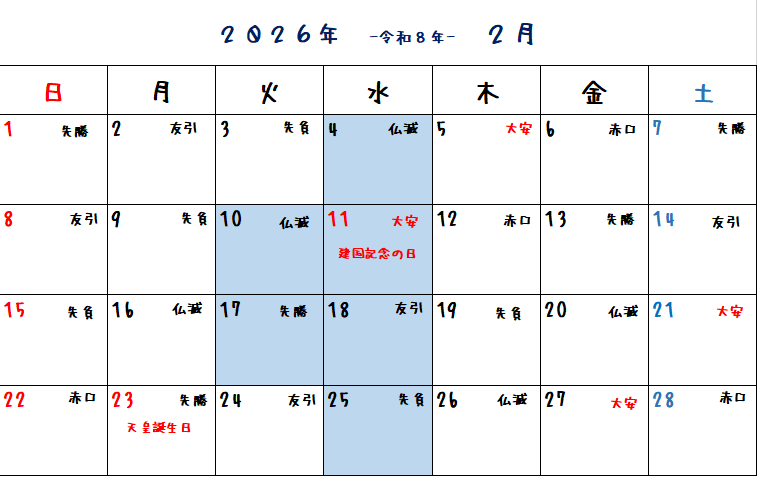 ２０２６年 -令和８年- ２月

| 日 | 月 | 火 | 水 | 木 | 金 | 土 |
|---|---|---|---|---|---|---|
| 1 先勝 | 2 友引 | 3 先負 | 4 仏滅 | 5 大安 | 6 赤口 | 7 先勝 |
| 8 友引 | 9 先負 | 10 仏滅 | 11 大安 建国記念の日 | 12 赤口 | 13 先勝 | 14 友引 |
| 15 先負 | 16 仏滅 | 17 先勝 | 18 友引 | 19 先負 | 20 仏滅 | 21 大安 |
| 22 赤口 | 23 先勝 天皇誕生日 | 24 友引 | 25 先負 | 26 仏滅 | 27 大安 | 28 赤口 |